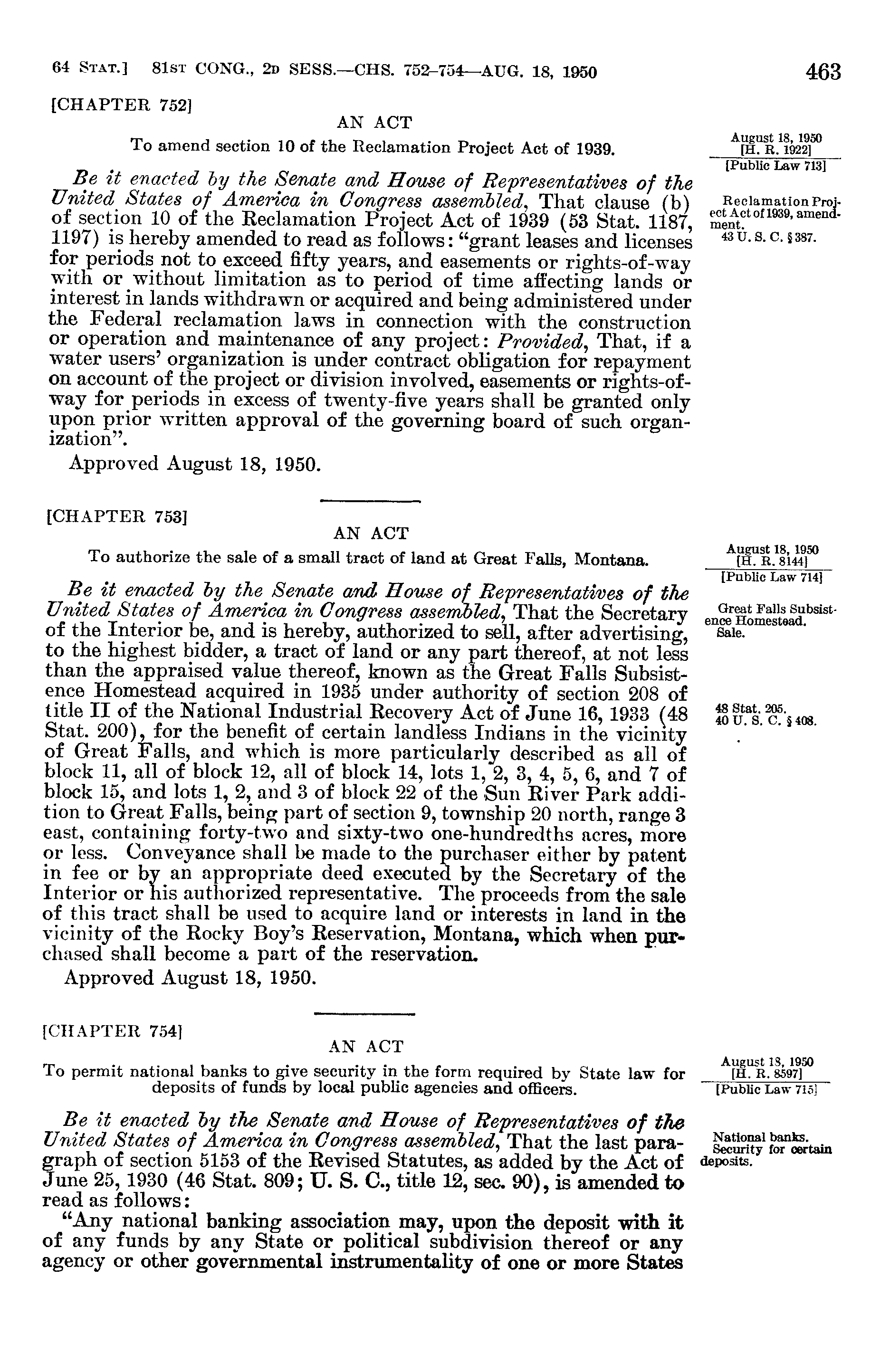 64 STAT.] 81ST CONG., 2D SESS.—CHS. 752-754—AUG. 18, 1950 463

[CHAPTER 752]

AN ACT

To amend section 10 of the Reclamation Project Act of 1939.

August 18, 1950
[H. R. 1922]
[Public Law 713]

Be it enacted by the Senate and House of Representatives of the United States of America in Congress assembled, That clause (b) of section 10 of the Reclamation Project Act of 1939 (53 Stat. 1187, 1197) is hereby amended to read as follows: "grant leases and licenses for periods not to exceed fifty years, and easements or rights-of-way with or without limitation as to period of time affecting lands or interest in lands withdrawn or acquired and being administered under the Federal reclamation laws in connection with the construction or operation and maintenance of any project: Provided, That, if a water users' organization is under contract obligation for repayment on account of the project or division involved, easements or rights-of-way for periods in excess of twenty-five years shall be granted only upon prior written approval of the governing board of such organization".

Reclamation Project Act of 1939, amendment.
43 U. S. C. § 387.

Approved August 18, 1950.

[CHAPTER 753]

AN ACT

To authorize the sale of a small tract of land at Great Falls, Montana.

August 18, 1950
[H. R. 8144]
[Public Law 714]

Be it enacted by the Senate and House of Representatives of the United States of America in Congress assembled, That the Secretary of the Interior be, and is hereby, authorized to sell, after advertising, to the highest bidder, a tract of land or any part thereof, at not less than the appraised value thereof, known as the Great Falls Subsistence Homestead acquired in 1935 under authority of section 208 of title II of the National Industrial Recovery Act of June 16, 1933 (48 Stat. 200), for the benefit of certain landless Indians in the vicinity of Great Falls, and which is more particularly described as all of block 11, all of block 12, all of block 14, lots 1, 2, 3, 4, 5, 6, and 7 of block 15, and lots 1, 2, and 3 of block 22 of the Sun River Park addition to Great Falls, being part of section 9, township 20 north, range 3 east, containing forty-two and sixty-two one-hundredths acres, more or less. Conveyance shall be made to the purchaser either by patent in fee or by an appropriate deed executed by the Secretary of the Interior or his authorized representative. The proceeds from the sale of this tract shall be used to acquire land or interests in land in the vicinity of the Rocky Boy's Reservation, Montana, which when purchased shall become a part of the reservation.

Great Falls Subsistence Homestead. Sale.

48 Stat. 205.
40 U. S. C. § 408.

Approved August 18, 1950.

[CHAPTER 754]

AN ACT

To permit national banks to give security in the form required by State law for deposits of funds by local public agencies and officers.

August 18, 1950
[H. R. 8597]
[Public Law 715]

Be it enacted by the Senate and House of Representatives of the United States of America in Congress assembled, That the last paragraph of section 5153 of the Revised Statutes, as added by the Act of June 25, 1930 (46 Stat. 809; U. S. C., title 12, sec. 90), is amended to read as follows:

National banks. Security for certain deposits.

"Any national banking association may, upon the deposit with it of any funds by any State or political subdivision thereof or any agency or other governmental instrumentality of one or more States